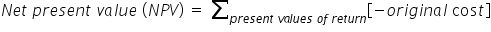 $Net\ present\ value\ (NPV) = \sum_{present\ values\ of\ return}[-original\ cost]$